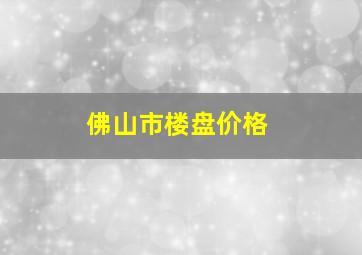 佛山市楼盘价格